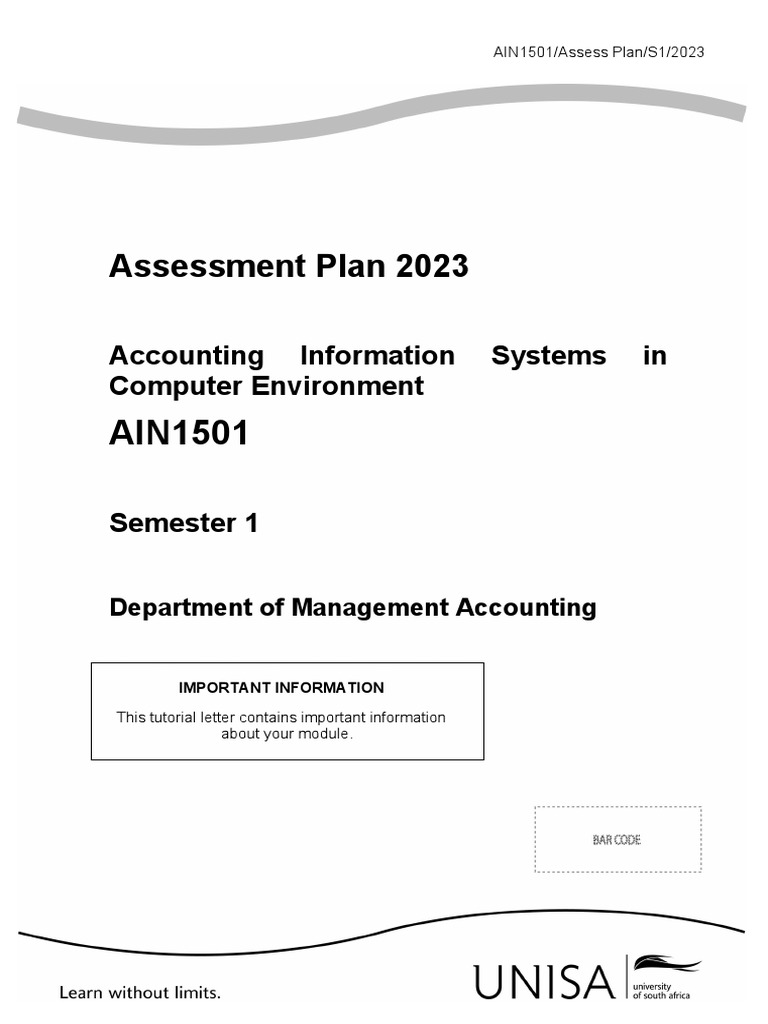 AIN1501/Assess Plan/S1/2023

Assessment Plan 2023

Accounting Information Systems in Computer Environment

AIN1501

Semester 1

Department of Management Accounting

IMPORTANT INFORMATION

This tutorial letter contains important information about your module.

BAR CODE

Learn without limits.

UNISA university of south africa